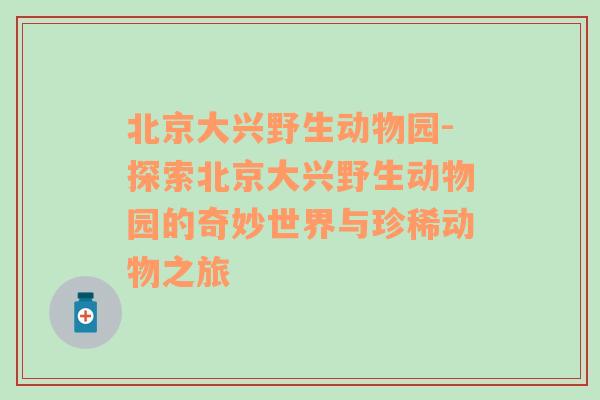 北京大兴野生动物园-探索北京大兴野生动物园的奇妙世界与珍稀动物之旅